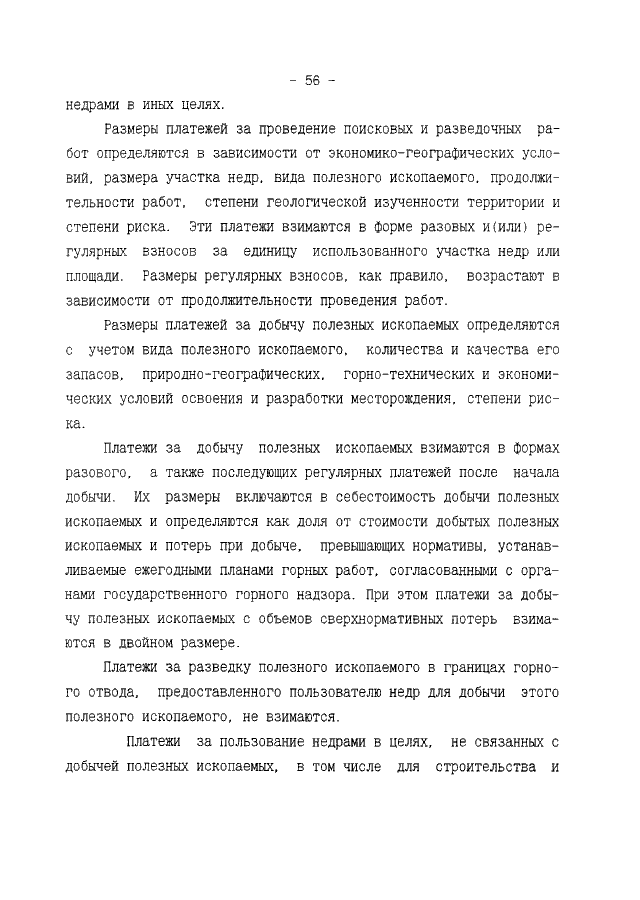 - 56 -

недрами в иных целях.

Размеры платежей за проведение поисковых и разведочных работ определяются в зависимости от экономико-географических условий, размера участка недр, вида полезного ископаемого, продолжительности работ, степени геологической изученности территории и степени риска. Эти платежи взимаются в форме разовых и(или) регулярных взносов за единицу использованного участка недр или площади. Размеры регулярных взносов, как правило, возрастают в зависимости от продолжительности проведения работ.

Размеры платежей за добычу полезных ископаемых определяются с учетом вида полезного ископаемого, количества и качества его запасов, природно-географических, горно-технических и экономических условий освоения и разработки месторождения, степени риска.

Платежи за добычу полезных ископаемых взимаются в формах разового, а также последующих регулярных платежей после начала добычи. Их размеры включаются в себестоимость добычи полезных ископаемых и определяются как доля от стоимости добытых полезных ископаемых и потерь при добыче, превышающих нормативы, устанавливаемые ежегодными планами горных работ, согласованными с органами государственного горного надзора. При этом платежи за добычу полезных ископаемых с объемов сверхнормативных потерь взимаются в двойном размере.

Платежи за разведку полезного ископаемого в границах горного отвода, предоставленного пользователю недр для добычи этого полезного ископаемого, не взимаются.

Платежи за пользование недрами в целях, не связанных с добычей полезных ископаемых, в том числе для строительства и